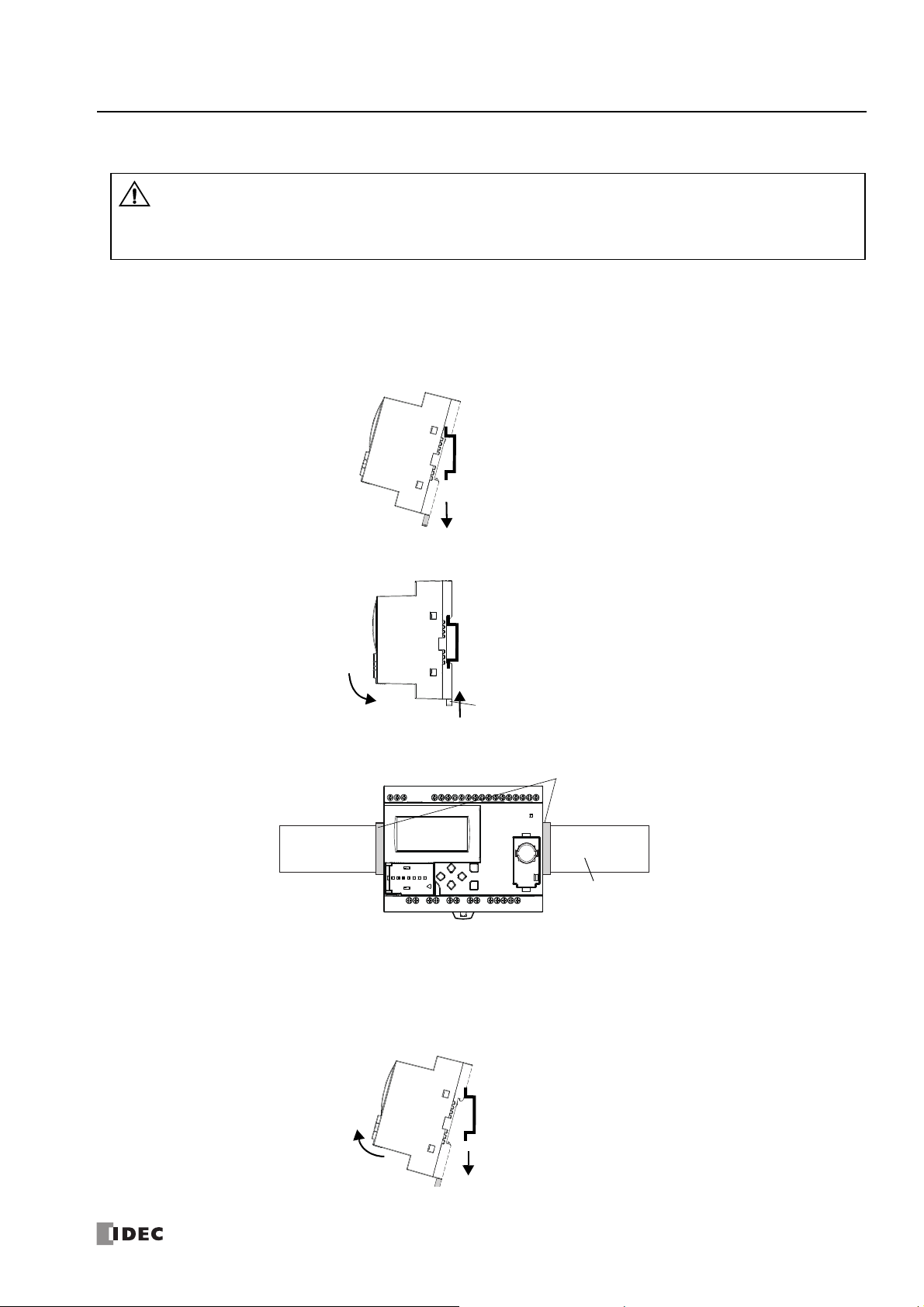 IDEC